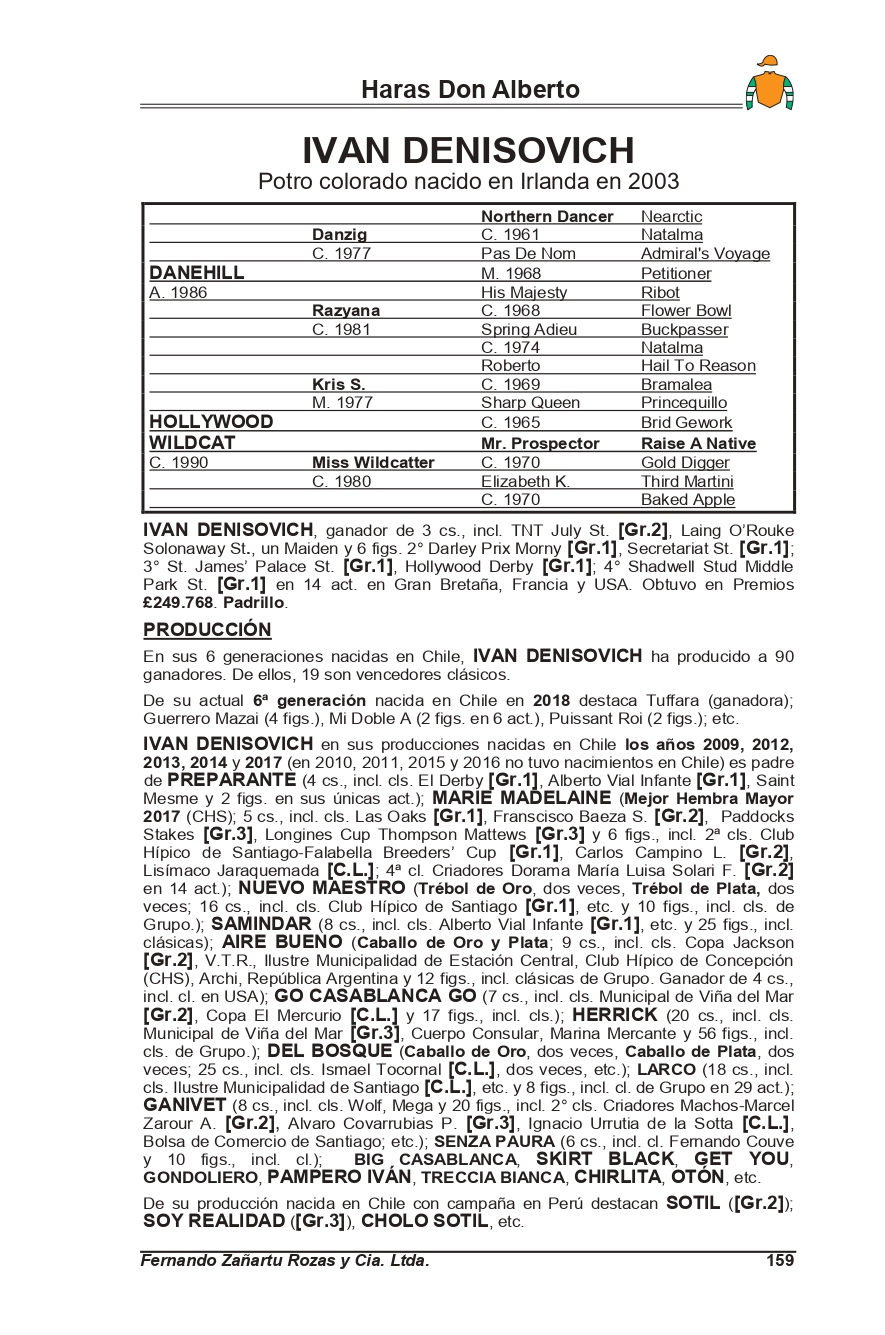 Haras Don Alberto

IVAN DENISOVICH

Potro colorado nacido en Irlanda en 2003

| | | | |
|---|---|---|---|
| | | Northern Dancer | Nearctic |
| | Danzig | C. 1961 | Natalma |
| | C. 1977 | Pas De Nom | Admiral's Voyage |
| DANEHILL | | M. 1968 | Petitioner |
| A. 1986 | | His Majesty | Ribot |
| | Razyana | C. 1968 | Flower Bowl |
| | C. 1981 | Spring Adieu | Buckpasser |
| | | C. 1974 | Natalma |
| | | Roberto | Hail To Reason |
| | Kris S. | C. 1969 | Bramalea |
| | M. 1977 | Sharp Queen | Princequillo |
| HOLLYWOOD | | C. 1965 | Brid Gework |
| WILDCAT | | Mr. Prospector | Raise A Native |
| C. 1990 | Miss Wildcatter | C. 1970 | Gold Digger |
| | C. 1980 | Elizabeth K. | Third Martini |
| | | C. 1970 | Baked Apple |

IVAN DENISOVICH, ganador de 3 cs., incl. TNT July St. [Gr.2], Laing O'Rouke Solonaway St., un Maiden y 6 figs. 2° Darley Prix Morny [Gr.1], Secretariat St. [Gr.1]; 3° St. James' Palace St. [Gr.1], Hollywood Derby [Gr.1]; 4° Shadwell Stud Middle Park St. [Gr.1] en 14 act. en Gran Bretaña, Francia y USA. Obtuvo en Premios £249.768. Padrillo.

PRODUCCIÓN

En sus 6 generaciones nacidas en Chile, IVAN DENISOVICH ha producido a 90 ganadores. De ellos, 19 son vencedores clásicos.

De su actual 6ª generación nacida en Chile en 2018 destaca Tuffara (ganadora); Guerrero Mazai (4 figs.), Mi Doble A (2 figs. en 6 act.), Puissant Roi (2 figs.); etc.

IVAN DENISOVICH en sus producciones nacidas en Chile los años 2009, 2012, 2013, 2014 y 2017 (en 2010, 2011, 2015 y 2016 no tuvo nacimientos en Chile) es padre de PREPARANTE (4 cs., incl. cls. El Derby [Gr.1], Alberto Vial Infante [Gr.1], Saint Mesme y 2 figs. en sus únicas act.); MARIE MADELAINE (Mejor Hembra Mayor 2017 (CHS); 5 cs., incl. cls. Las Oaks [Gr.1], Franscisco Baeza S. [Gr.2], Paddocks Stakes [Gr.3], Longines Cup Thompson Mattews [Gr.3] y 6 figs., incl. 2ª cls. Club Hípico de Santiago-Falabella Breeders' Cup [Gr.1], Carlos Campino L. [Gr.2], Lisímaco Jaraquemada [C.L.]; 4ª cl. Criadores Dorama María Luisa Solari F. [Gr.2] en 14 act.); NUEVO MAESTRO (Trébol de Oro, dos veces, Trébol de Plata, dos veces; 16 cs., incl. cls. Club Hípico de Santiago [Gr.1], etc. y 10 figs., incl. cls. de Grupo.); SAMINDAR (8 cs., incl. cls. Alberto Vial Infante [Gr.1], etc. y 25 figs., incl. clásicas); AIRE BUENO (Caballo de Oro y Plata; 9 cs., incl. cls. Copa Jackson [Gr.2], V.T.R., Ilustre Municipalidad de Estación Central, Club Hípico de Concepción (CHS), Archi, República Argentina y 12 figs., incl. clásicas de Grupo. Ganador de 4 cs., incl. cl. en USA); GO CASABLANCA GO (7 cs., incl. cls. Municipal de Viña del Mar [Gr.2], Copa El Mercurio [C.L.] y 17 figs., incl. cls.); HERRICK (20 cs., incl. cls. Municipal de Viña del Mar [Gr.3], Cuerpo Consular, Marina Mercante y 56 figs., incl. cls. de Grupo.); DEL BOSQUE (Caballo de Oro, dos veces, Caballo de Plata, dos veces; 25 cs., incl. cls. Ismael Tocornal [C.L.], dos veces, etc.); LARCO (18 cs., incl. cls. Ilustre Municipalidad de Santiago [C.L.], etc. y 8 figs., incl. cl. de Grupo en 29 act.); GANIVET (8 cs., incl. cls. Wolf, Mega y 20 figs., incl. 2° cls. Criadores Machos-Marcel Zarour A. [Gr.2], Alvaro Covarrubias P. [Gr.3], Ignacio Urrutia de la Sotta [C.L.], Bolsa de Comercio de Santiago; etc.); SENZA PAURA (6 cs., incl. cl. Fernando Couve y 10 figs., incl. cl.); BIG CASABLANCA, SKIRT BLACK, GET YOU, GONDOLIERO, PAMPERO IVÁN, TRECCIA BIANCA, CHIRLITA, OTÓN, etc.

De su producción nacida en Chile con campaña en Perú destacan SOTIL ([Gr.2]); SOY REALIDAD ([Gr.3]), CHOLO SOTIL, etc.

Fernando Zañartu Rozas y Cia. Ltda. 159